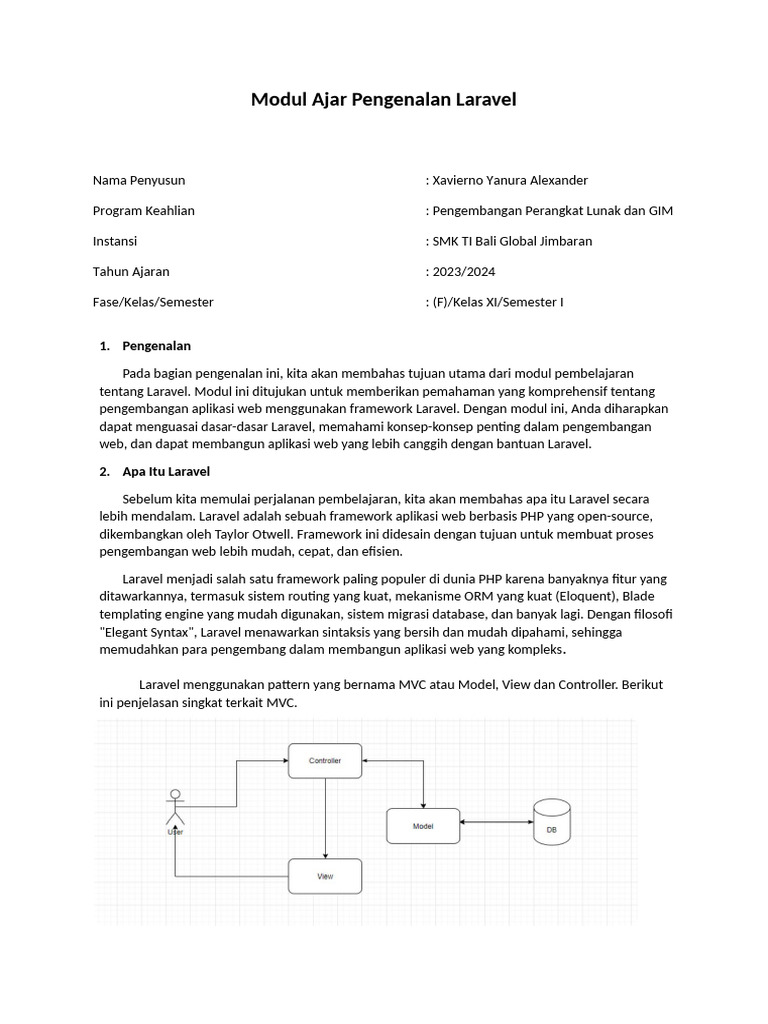 Modul Ajar Pengenalan Laravel

Nama Penyusun : Xavierno Yanura Alexander

Program Keahlian : Pengembangan Perangkat Lunak dan GIM

Instansi : SMK TI Bali Global Jimbaran

Tahun Ajaran : 2023/2024

Fase/Kelas/Semester : (F)/Kelas XI/Semester I

1. Pengenalan

Pada bagian pengenalan ini, kita akan membahas tujuan utama dari modul pembelajaran tentang Laravel. Modul ini ditujukan untuk memberikan pemahaman yang komprehensif tentang pengembangan aplikasi web menggunakan framework Laravel. Dengan modul ini, Anda diharapkan dapat menguasai dasar-dasar Laravel, memahami konsep-konsep penting dalam pengembangan web, dan dapat membangun aplikasi web yang lebih canggih dengan bantuan Laravel.

2. Apa Itu Laravel

Sebelum kita memulai perjalanan pembelajaran, kita akan membahas apa itu Laravel secara lebih mendalam. Laravel adalah sebuah framework aplikasi web berbasis PHP yang open-source, dikembangkan oleh Taylor Otwell. Framework ini didesain dengan tujuan untuk membuat proses pengembangan web lebih mudah, cepat, dan efisien.

Laravel menjadi salah satu framework paling populer di dunia PHP karena banyaknya fitur yang ditawarkannya, termasuk sistem routing yang kuat, mekanisme ORM yang kuat (Eloquent), Blade templating engine yang mudah digunakan, sistem migrasi database, dan banyak lagi. Dengan filosofi "Elegant Syntax", Laravel menawarkan sintaksis yang bersih dan mudah dipahami, sehingga memudahkan para pengembang dalam membangun aplikasi web yang kompleks.

Laravel menggunakan pattern yang bernama MVC atau Model, View dan Controller. Berikut ini penjelasan singkat terkait MVC.

Controller

User

Model

DB

View